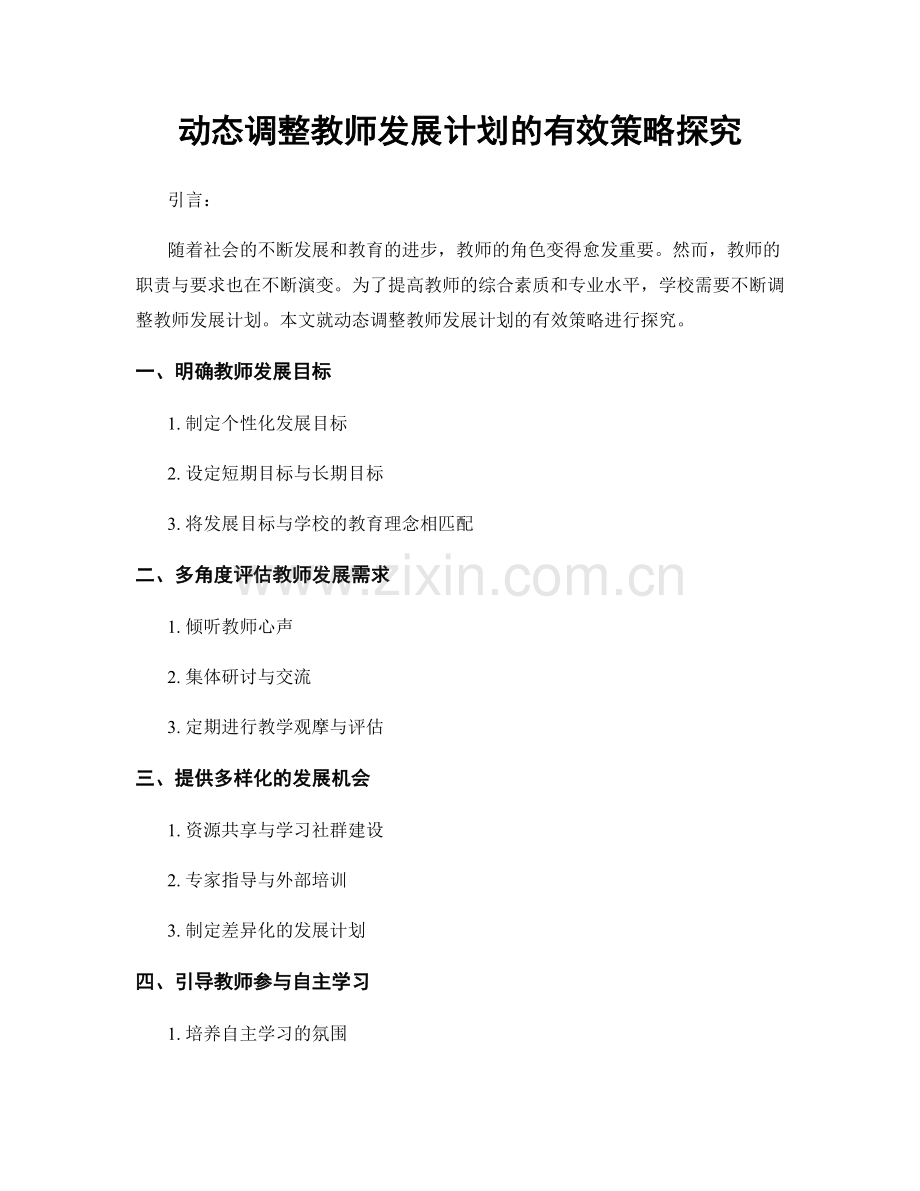 动态调整教师发展计划的有效策略探究

引言：

随着社会的不断发展和教育的进步，教师的角色变得愈发重要。然而，教师的职责与要求也在不断演变。为了提高教师的综合素质和专业水平，学校需要不断调整教师发展计划。本文就动态调整教师发展计划的有效策略进行探究。

一、明确教师发展目标

1. 制定个性化发展目标

2. 设定短期目标与长期目标

3. 将发展目标与学校的教育理念相匹配

二、多角度评估教师发展需求

www.zixin.com.cn

1. 倾听教师心声

2. 集体研讨与交流

3. 定期进行教学观摩与评估

三、提供多样化的发展机会

1. 资源共享与学习社群建设

2. 专家指导与外部培训

3. 制定差异化的发展计划

四、引导教师参与自主学习

1. 培养自主学习的氛围